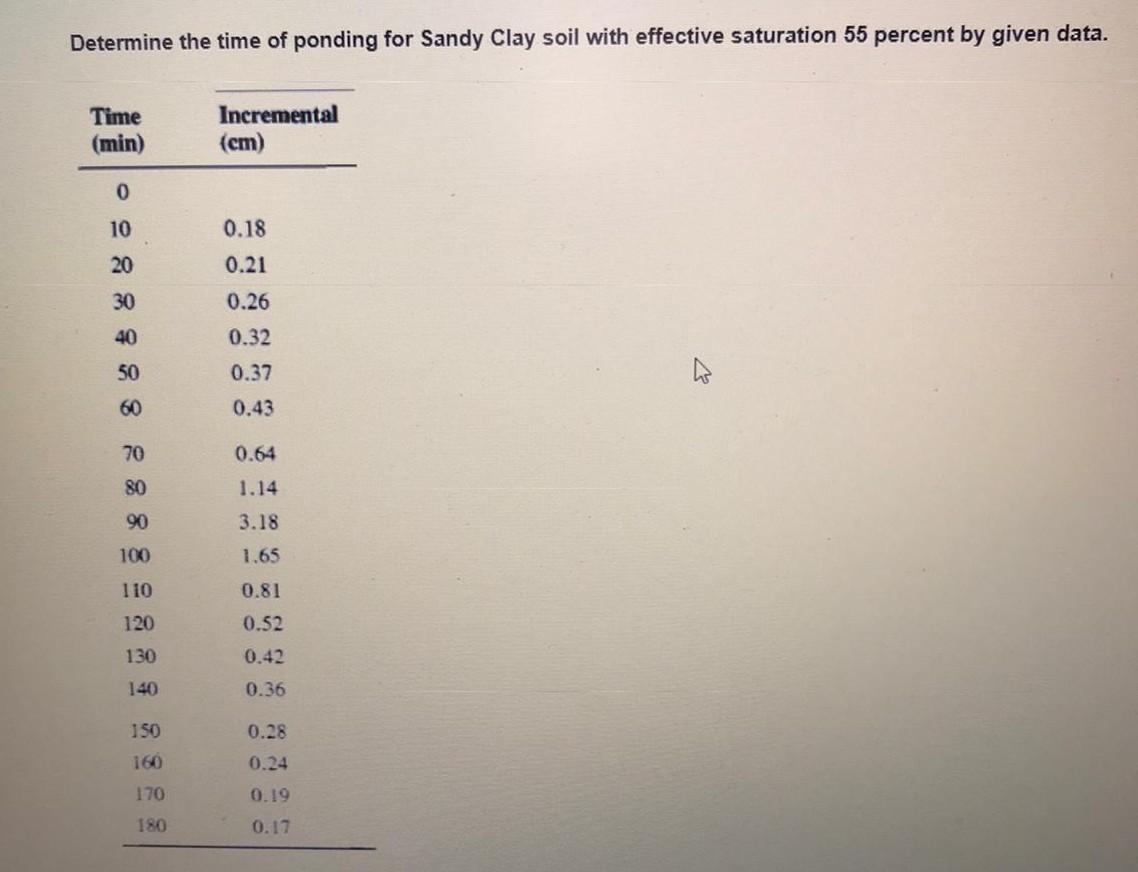 Determine the time of ponding for Sandy Clay soil with effective saturation 55 percent by given data.

| Time (min) | Incremental (cm) |
|---|---|
| 0 | |
| 10 | 0.18 |
| 20 | 0.21 |
| 30 | 0.26 |
| 40 | 0.32 |
| 50 | 0.37 |
| 60 | 0.43 |
| 70 | 0.64 |
| 80 | 1.14 |
| 90 | 3.18 |
| 100 | 1.65 |
| 110 | 0.81 |
| 120 | 0.52 |
| 130 | 0.42 |
| 140 | 0.36 |
| 150 | 0.28 |
| 160 | 0.24 |
| 170 | 0.19 |
| 180 | 0.17 |